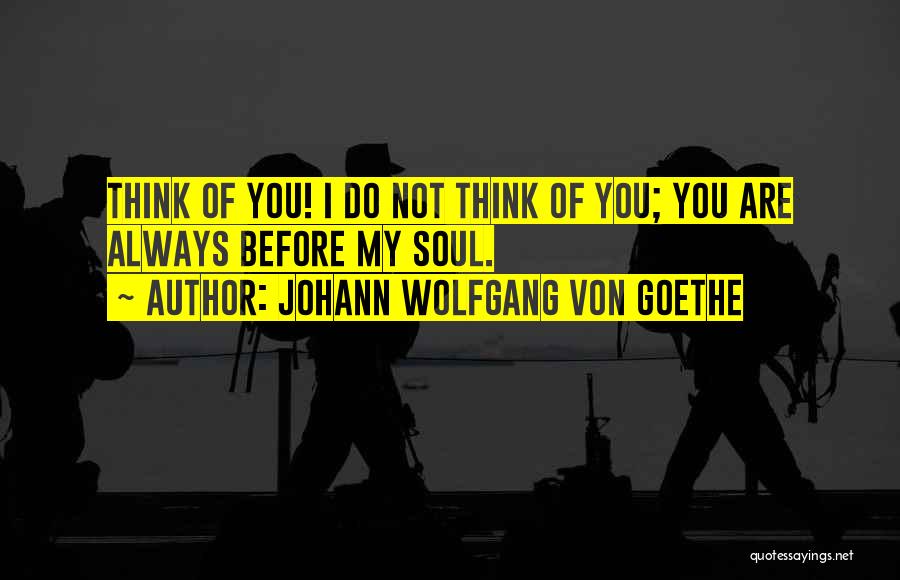 THINK OF YOU! I DO NOT THINK OF YOU; YOU ARE ALWAYS BEFORE MY SOUL.

~ AUTHOR: JOHANN WOLFGANG VON GOETHE

quotessayings.net